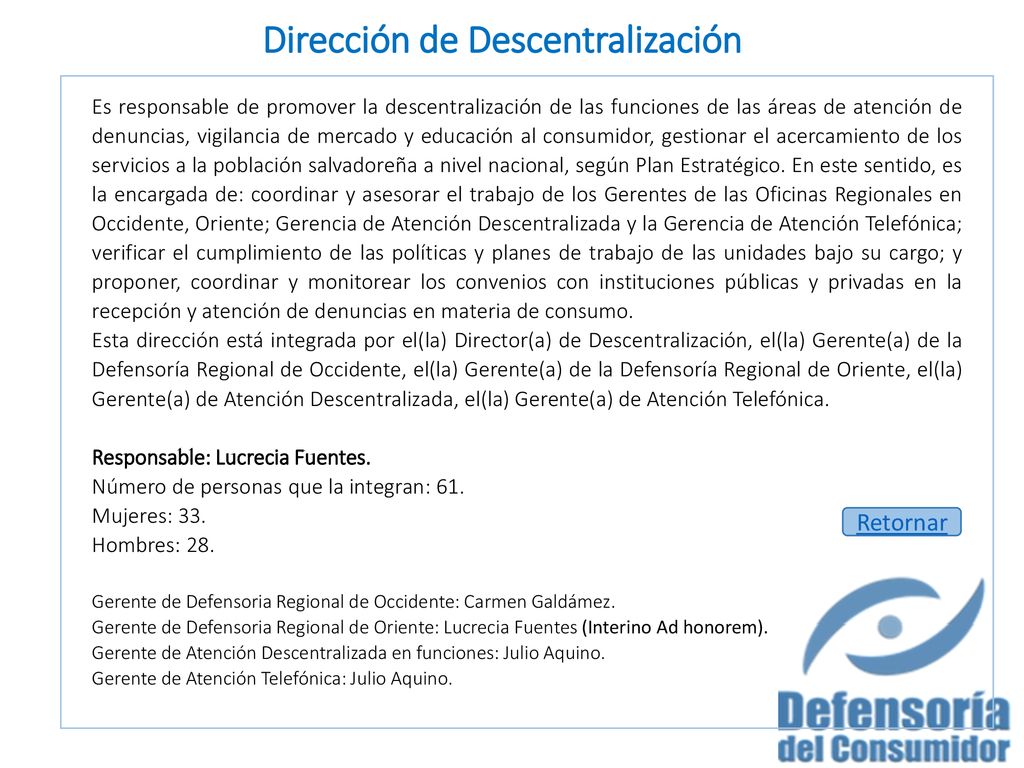 Dirección de Descentralización

Es responsable de promover la descentralización de las funciones de las áreas de atención de denuncias, vigilancia de mercado y educación al consumidor, gestionar el acercamiento de los servicios a la población salvadoreña a nivel nacional, según Plan Estratégico. En este sentido, es la encargada de: coordinar y asesorar el trabajo de los Gerentes de las Oficinas Regionales en Occidente, Oriente; Gerencia de Atención Descentralizada y la Gerencia de Atención Telefónica; verificar el cumplimiento de las políticas y planes de trabajo de las unidades bajo su cargo; y proponer, coordinar y monitorear los convenios con instituciones públicas y privadas en la recepción y atención de denuncias en materia de consumo.
Esta dirección está integrada por el(la) Director(a) de Descentralización, el(la) Gerente(a) de la Defensoría Regional de Occidente, el(la) Gerente(a) de la Defensoría Regional de Oriente, el(la) Gerente(a) de Atención Descentralizada, el(la) Gerente(a) de Atención Telefónica.

Responsable: Lucrecia Fuentes.
Número de personas que la integran: 61.
Mujeres: 33.
Hombres: 28.

Retornar

Gerente de Defensoria Regional de Occidente: Carmen Galdámez.
Gerente de Defensoria Regional de Oriente: Lucrecia Fuentes (Interino Ad honorem).
Gerente de Atención Descentralizada en funciones: Julio Aquino.
Gerente de Atención Telefónica: Julio Aquino.

Defensoría del Consumidor